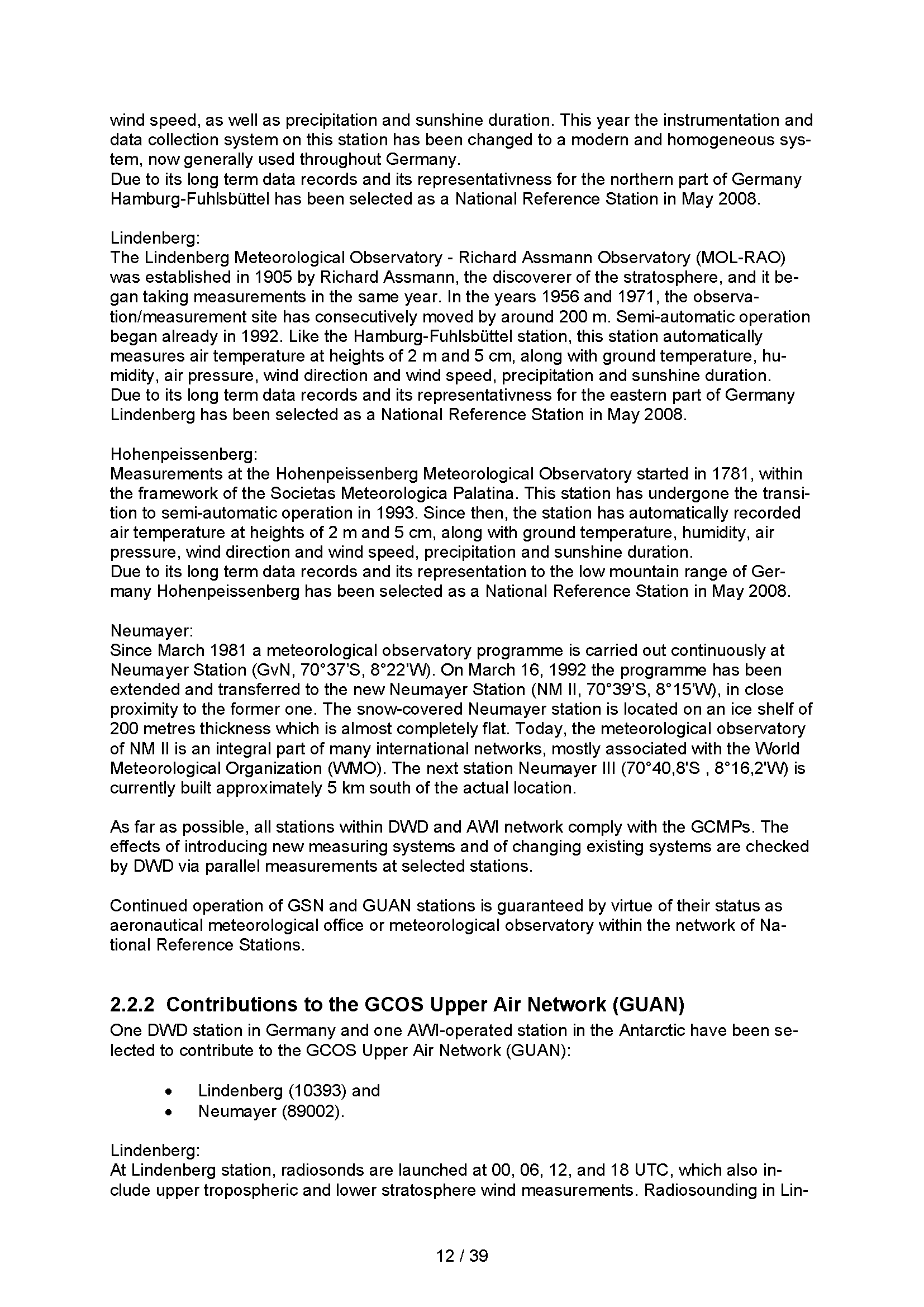 wind speed, as well as precipitation and sunshine duration. This year the instrumentation and data collection system on this station has been changed to a modern and homogeneous system, now generally used throughout Germany.
Due to its long term data records and its representativness for the northern part of Germany Hamburg-Fuhlsbüttel has been selected as a National Reference Station in May 2008.

Lindenberg:
The Lindenberg Meteorological Observatory - Richard Assmann Observatory (MOL-RAO) was established in 1905 by Richard Assmann, the discoverer of the stratosphere, and it began taking measurements in the same year. In the years 1956 and 1971, the observation/measurement site has consecutively moved by around 200 m. Semi-automatic operation began already in 1992. Like the Hamburg-Fuhlsbüttel station, this station automatically measures air temperature at heights of 2 m and 5 cm, along with ground temperature, humidity, air pressure, wind direction and wind speed, precipitation and sunshine duration.
Due to its long term data records and its representativness for the eastern part of Germany Lindenberg has been selected as a National Reference Station in May 2008.

Hohenpeissenberg:
Measurements at the Hohenpeissenberg Meteorological Observatory started in 1781, within the framework of the Societas Meteorologica Palatina. This station has undergone the transition to semi-automatic operation in 1993. Since then, the station has automatically recorded air temperature at heights of 2 m and 5 cm, along with ground temperature, humidity, air pressure, wind direction and wind speed, precipitation and sunshine duration.
Due to its long term data records and its representation to the low mountain range of Germany Hohenpeissenberg has been selected as a National Reference Station in May 2008.

Neumayer:
Since March 1981 a meteorological observatory programme is carried out continuously at Neumayer Station (GvN, 70°37'S, 8°22'W). On March 16, 1992 the programme has been extended and transferred to the new Neumayer Station (NM II, 70°39'S, 8°15'W), in close proximity to the former one. The snow-covered Neumayer station is located on an ice shelf of 200 metres thickness which is almost completely flat. Today, the meteorological observatory of NM II is an integral part of many international networks, mostly associated with the World Meteorological Organization (WMO). The next station Neumayer III (70°40,8'S , 8°16,2'W) is currently built approximately 5 km south of the actual location.

As far as possible, all stations within DWD and AWI network comply with the GCMPs. The effects of introducing new measuring systems and of changing existing systems are checked by DWD via parallel measurements at selected stations.

Continued operation of GSN and GUAN stations is guaranteed by virtue of their status as aeronautical meteorological office or meteorological observatory within the network of National Reference Stations.

2.2.2 Contributions to the GCOS Upper Air Network (GUAN)
One DWD station in Germany and one AWI-operated station in the Antarctic have been selected to contribute to the GCOS Upper Air Network (GUAN):

• Lindenberg (10393) and
• Neumayer (89002).

Lindenberg:
At Lindenberg station, radiosonds are launched at 00, 06, 12, and 18 UTC, which also include upper tropospheric and lower stratosphere wind measurements. Radiosounding in Lin-

12 / 39